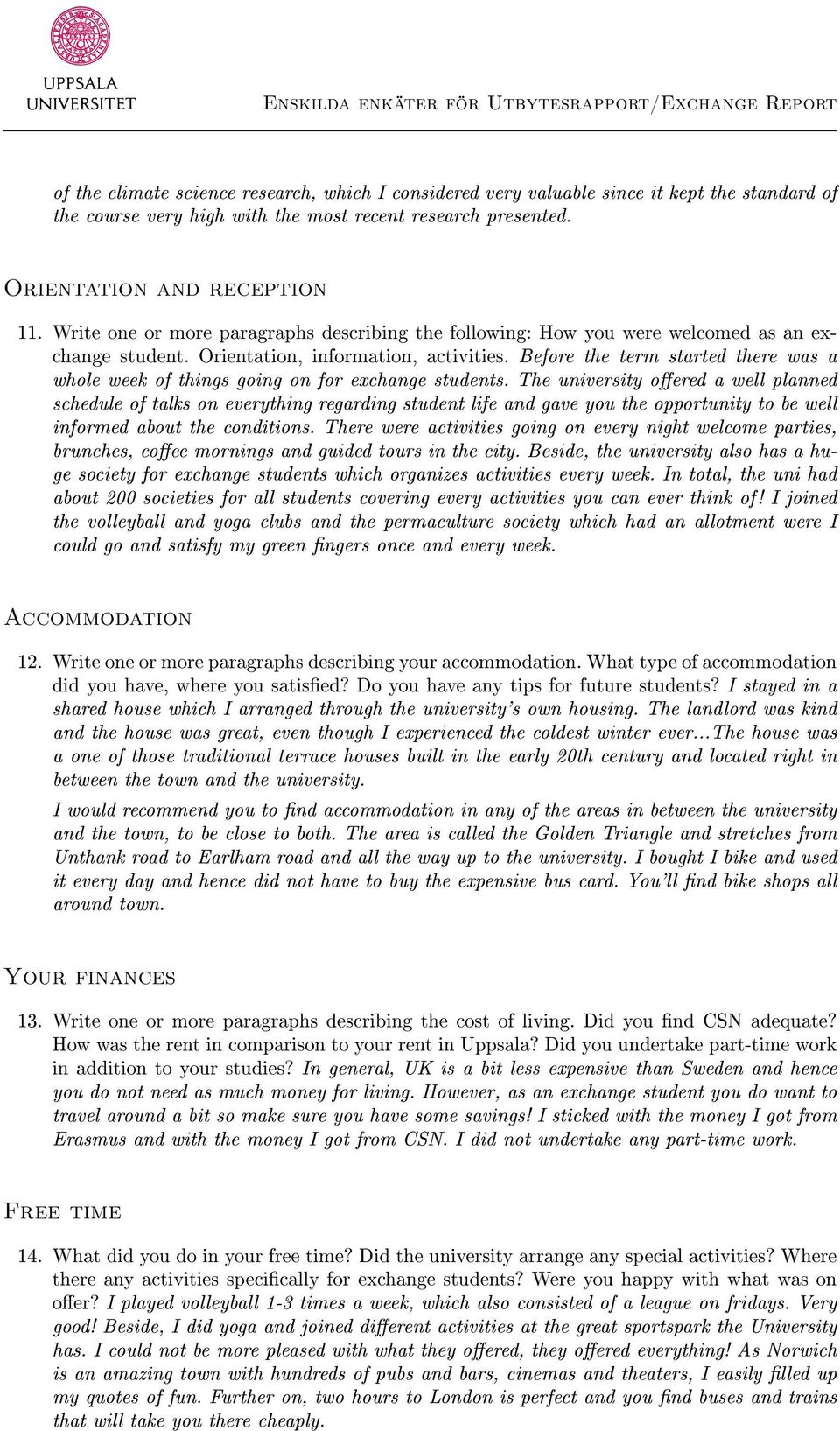 UPPSALA UNIVERSITET

Enskilda enkäter för Utbytesrapport/Exchange Report

of the climate science research, which I considered very valuable since it kept the standard of the course very high with the most recent research presented.

Orientation and reception

11. Write one or more paragraphs describing the following: How you were welcomed as an exchange student. Orientation, information, activities. Before the term started there was a whole week of things going on for exchange students. The university offered a well planned schedule of talks on everything regarding student life and gave you the opportunity to be well informed about the conditions. There were activities going on every night welcome parties, brunches, coffee mornings and guided tours in the city. Beside, the university also has a huge society for exchange students which organizes activities every week. In total, the uni had about 200 societies for all students covering every activities you can ever think of! I joined the volleyball and yoga clubs and the permaculture society which had an allotment were I could go and satisfy my green fingers once and every week.

Accommodation

12. Write one or more paragraphs describing your accommodation. What type of accommodation did you have, where you satisfied? Do you have any tips for future students? I stayed in a shared house which I arranged through the university's own housing. The landlord was kind and the house was great, even though I experienced the coldest winter ever…The house was a one of those traditional terrace houses built in the early 20th century and located right in between the town and the university.

I would recommend you to find accommodation in any of the areas in between the university and the town, to be close to both. The area is called the Golden Triangle and stretches from Unthank road to Earlham road and all the way up to the university. I bought I bike and used it every day and hence did not have to buy the expensive bus card. You'll find bike shops all around town.

Your finances

13. Write one or more paragraphs describing the cost of living. Did you find CSN adequate? How was the rent in comparison to your rent in Uppsala? Did you undertake part-time work in addition to your studies? In general, UK is a bit less expensive than Sweden and hence you do not need as much money for living. However, as an exchange student you do want to travel around a bit so make sure you have some savings! I sticked with the money I got from Erasmus and with the money I got from CSN. I did not undertake any part-time work.

Free time

14. What did you do in your free time? Did the university arrange any special activities? Where there any activities specifically for exchange students? Were you happy with what was on offer? I played volleyball 1-3 times a week, which also consisted of a league on fridays. Very good! Beside, I did yoga and joined different activities at the great sportspark the University has. I could not be more pleased with what they offered, they offered everything! As Norwich is an amazing town with hundreds of pubs and bars, cinemas and theaters, I easily filled up my quotes of fun. Further on, two hours to London is perfect and you find buses and trains that will take you there cheaply.